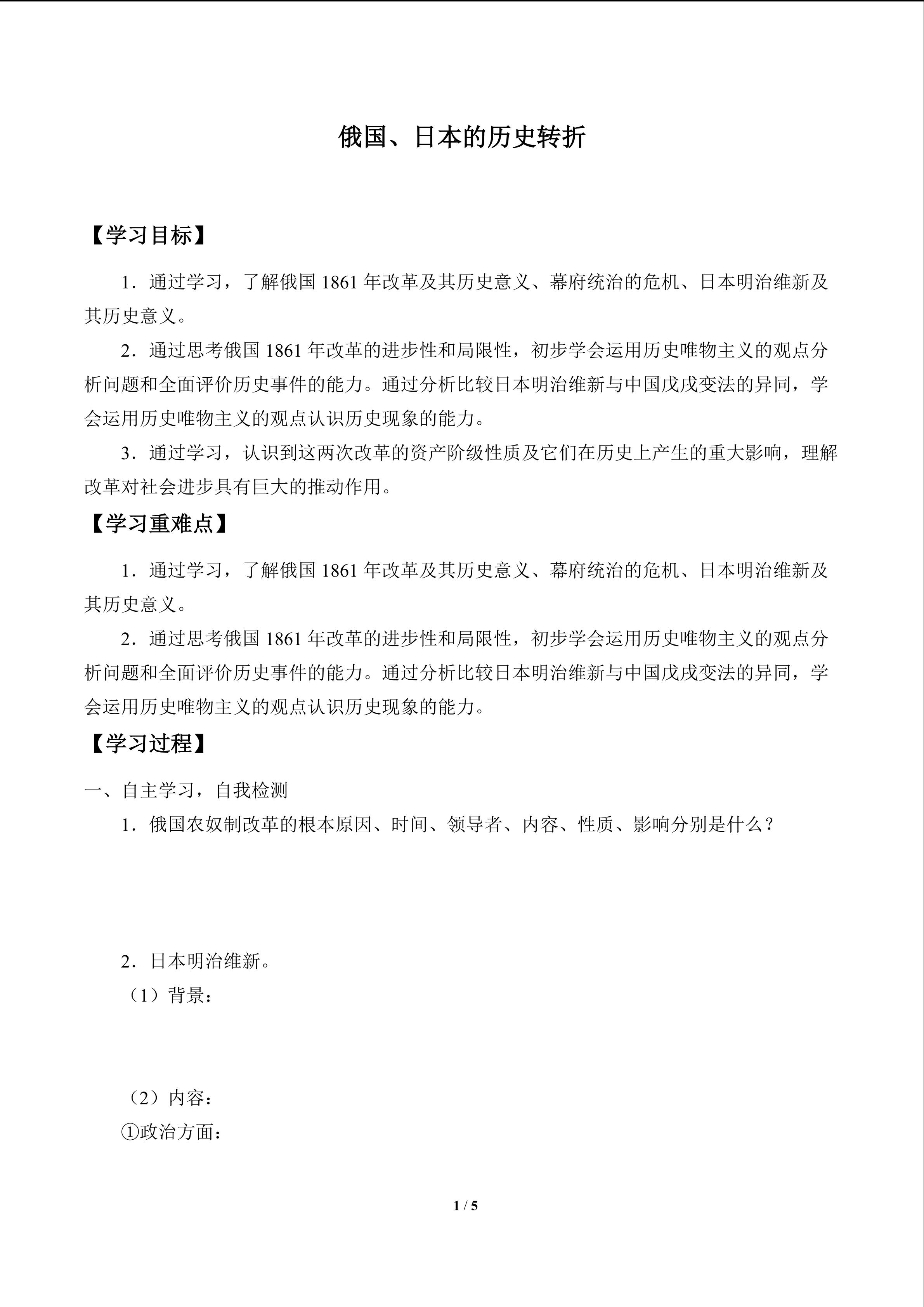 俄国、日本的历史转折

【学习目标】

1．通过学习，了解俄国 1861 年改革及其历史意义、幕府统治的危机、日本明治维新及其历史意义。

2．通过思考俄国 1861 年改革的进步性和局限性，初步学会运用历史唯物主义的观点分析问题和全面评价历史事件的能力。通过分析比较日本明治维新与中国戊戌变法的异同，学会运用历史唯物主义的观点认识历史现象的能力。

3．通过学习，认识到这两次改革的资产阶级性质及它们在历史上产生的重大影响，理解改革对社会进步具有巨大的推动作用。

【学习重难点】

1．通过学习，了解俄国 1861 年改革及其历史意义、幕府统治的危机、日本明治维新及其历史意义。

2．通过思考俄国 1861 年改革的进步性和局限性，初步学会运用历史唯物主义的观点分析问题和全面评价历史事件的能力。通过分析比较日本明治维新与中国戊戌变法的异同，学会运用历史唯物主义的观点认识历史现象的能力。

【学习过程】

一、自主学习，自我检测

1．俄国农奴制改革的根本原因、时间、领导者、内容、性质、影响分别是什么？

2．日本明治维新。

（1）背景：

（2）内容：

①政治方面：

1 / 5